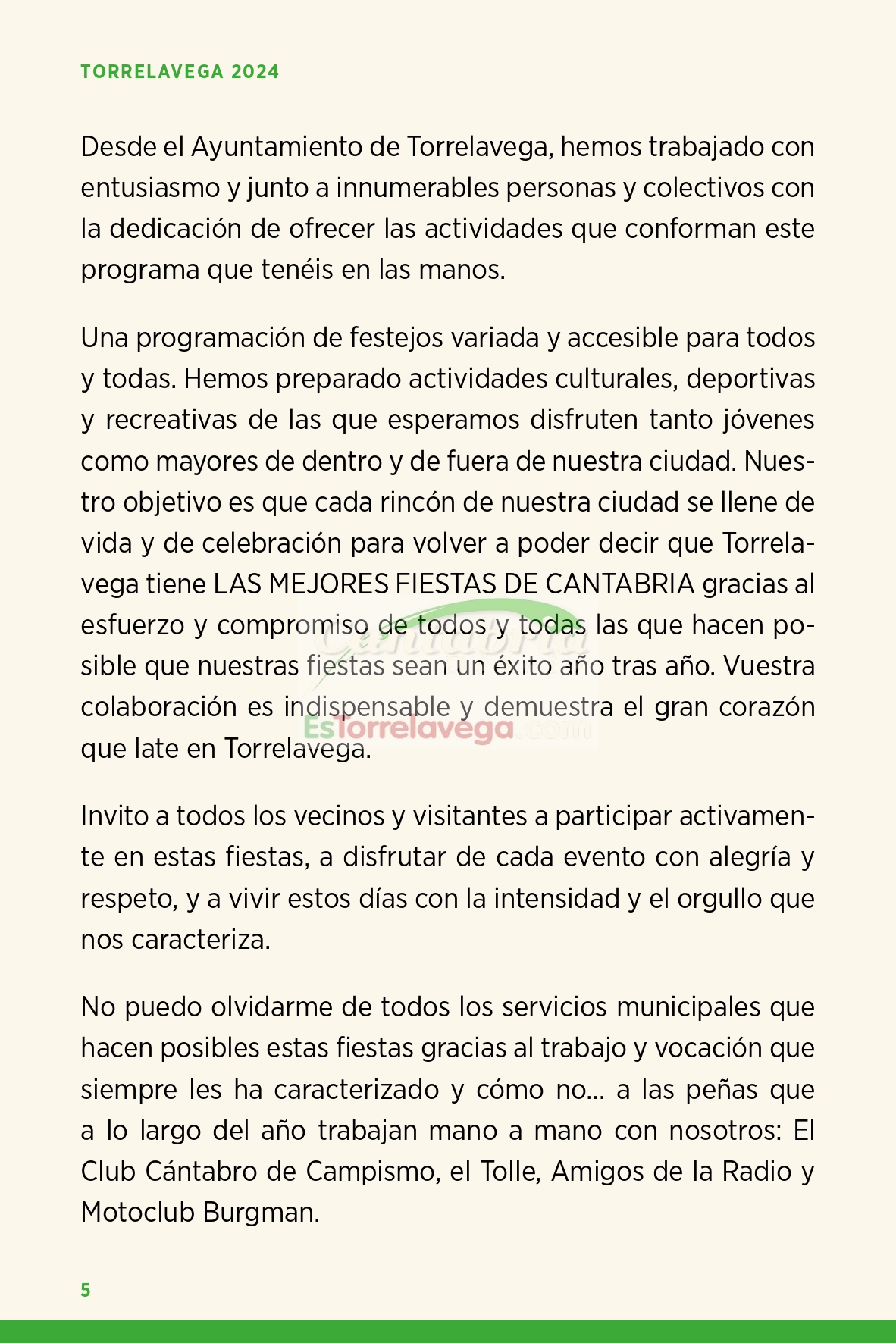 TORRELAVEGA 2024

Desde el Ayuntamiento de Torrelavega, hemos trabajado con entusiasmo y junto a innumerables personas y colectivos con la dedicación de ofrecer las actividades que conforman este programa que tenéis en las manos.

Una programación de festejos variada y accesible para todos y todas. Hemos preparado actividades culturales, deportivas y recreativas de las que esperamos disfruten tanto jóvenes como mayores de dentro y de fuera de nuestra ciudad. Nuestro objetivo es que cada rincón de nuestra ciudad se llene de vida y de celebración para volver a poder decir que Torrelavega tiene LAS MEJORES FIESTAS DE CANTABRIA gracias al esfuerzo y compromiso de todos y todas las que hacen posible que nuestras fiestas sean un éxito año tras año. Vuestra colaboración es indispensable y demuestra el gran corazón que late en Torrelavega.

Cantabria
EsTorrelavega.com

Invito a todos los vecinos y visitantes a participar activamente en estas fiestas, a disfrutar de cada evento con alegría y respeto, y a vivir estos días con la intensidad y el orgullo que nos caracteriza.

No puedo olvidarme de todos los servicios municipales que hacen posibles estas fiestas gracias al trabajo y vocación que siempre les ha caracterizado y cómo no... a las peñas que a lo largo del año trabajan mano a mano con nosotros: El Club Cántabro de Campismo, el Tolle, Amigos de la Radio y Motoclub Burgman.

5